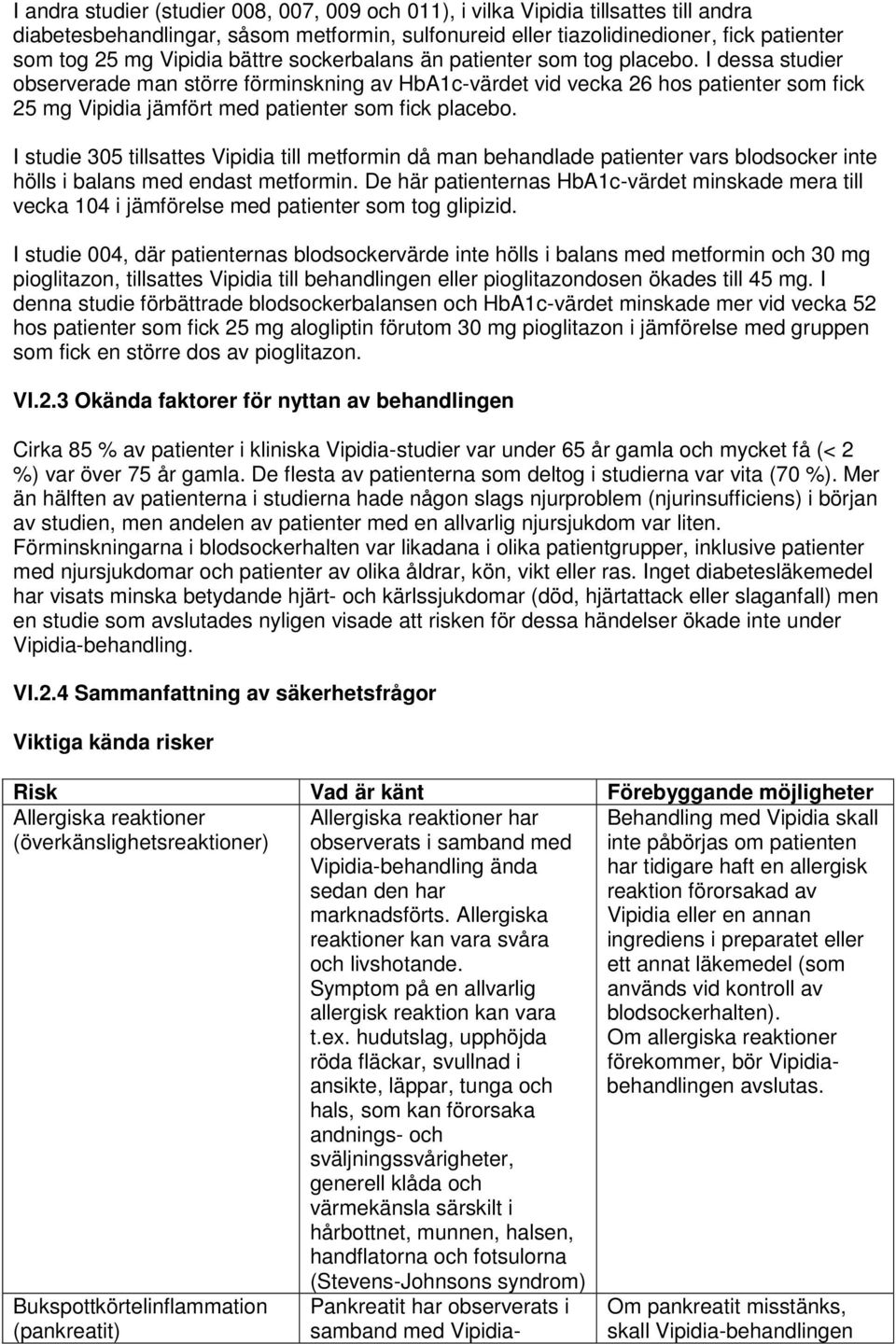 I andra studier (studier 008, 007, 009 och 011), i vilka Vipidia tillsattes till andra diabetesbehandlingar, såsom metformin, sulfonureid eller tiazolidinedioner, fick patienter som tog 25 mg Vipidia bättre sockerbalans än patienter som tog placebo. I dessa studier observerade man större förminskning av HbA1c-värdet vid vecka 26 hos patienter som fick 25 mg Vipidia jämfört med patienter som fick placebo.

I studie 305 tillsattes Vipidia till metformin då man behandlade patienter vars blodsocker inte hölls i balans med endast metformin. De här patienternas HbA1c-värdet minskade mera till vecka 104 i jämförelse med patienter som tog glipizid.

I studie 004, där patienternas blodsockervärde inte hölls i balans med metformin och 30 mg pioglitazon, tillsattes Vipidia till behandlingen eller pioglitazondosen ökades till 45 mg. I denna studie förbättrade blodsockerbalansen och HbA1c-värdet minskade mer vid vecka 52 hos patienter som fick 25 mg alogliptin förutom 30 mg pioglitazon i jämförelse med gruppen som fick en större dos av pioglitazon.

VI.2.3 Okända faktorer för nyttan av behandlingen

Cirka 85 % av patienter i kliniska Vipidia-studier var under 65 år gamla och mycket få (< 2 %) var över 75 år gamla. De flesta av patienterna som deltog i studierna var vita (70 %). Mer än hälften av patienterna i studierna hade någon slags njurproblem (njurinsufficiens) i början av studien, men andelen av patienter med en allvarlig njursjukdom var liten. Förminskningarna i blodsockerhalten var likadana i olika patientgrupper, inklusive patienter med njursjukdomar och patienter av olika åldrar, kön, vikt eller ras. Inget diabetesläkemedel har visats minska betydande hjärt- och kärlssjukdomar (död, hjärtattack eller slaganfall) men en studie som avslutades nyligen visade att risken för dessa händelser ökade inte under Vipidia-behandling.

VI.2.4 Sammanfattning av säkerhetsfrågor

Viktiga kända risker

| Risk | Vad är känt | Förebyggande möjligheter |
|---|---|---|
| Allergiska reaktioner (överkänslighetsreaktioner) | Allergiska reaktioner har observerats i samband med Vipidia-behandling ända sedan den har marknadsförts. Allergiska reaktioner kan vara svåra och livshotande. Symptom på en allvarlig allergisk reaktion kan vara t.ex. hudutslag, upphöjda röda fläckar, svullnad i ansikte, läppar, tunga och hals, som kan förorsaka andnings- och sväljningssvårigheter, generell klåda och värmekänsla särskilt i hårbottnet, munnen, halsen, handflatorna och fotsulorna (Stevens-Johnsons syndrom) | Behandling med Vipidia skall inte påbörjas om patienten har tidigare haft en allergisk reaktion förorsakad av Vipidia eller en annan ingrediens i preparatet eller ett annat läkemedel (som används vid kontroll av blodsockerhalten). Om allergiska reaktioner förekommer, bör Vipidia-behandlingen avslutas. |
| Bukspottkörtelinflammation (pankreatit) | Pankreatit har observerats i samband med Vipidia- | Om pankreatit misstänks, skall Vipidia-behandlingen |